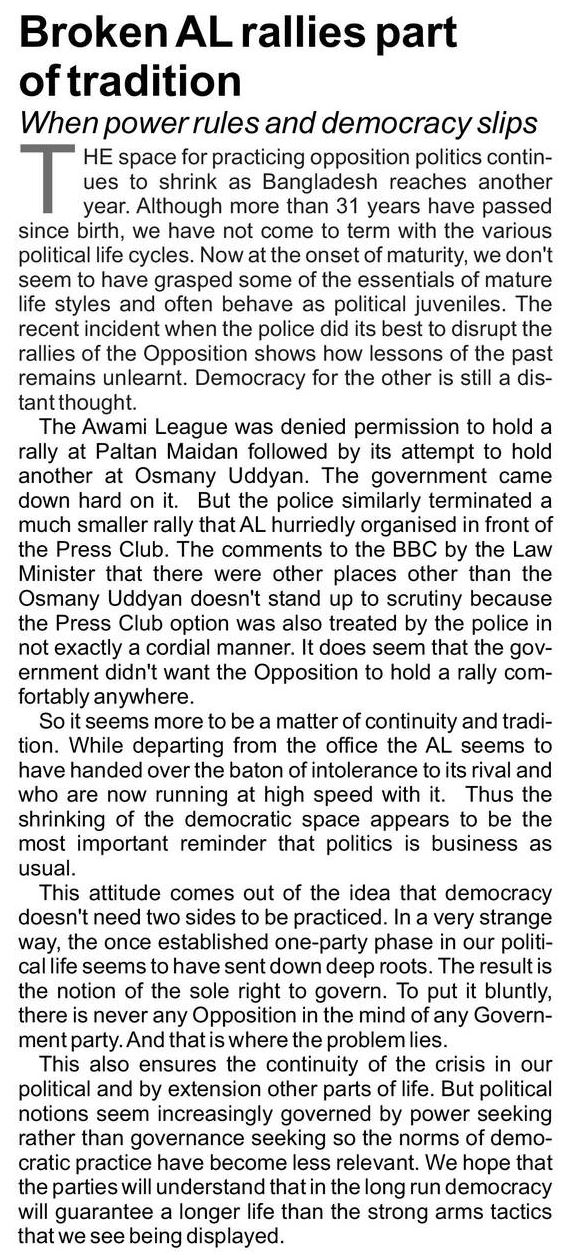 Broken AL rallies part of tradition

When power rules and democracy slips

THE space for practicing opposition politics continues to shrink as Bangladesh reaches another year. Although more than 31 years have passed since birth, we have not come to term with the various political life cycles. Now at the onset of maturity, we don't seem to have grasped some of the essentials of mature life styles and often behave as political juveniles. The recent incident when the police did its best to disrupt the rallies of the Opposition shows how lessons of the past remains unlearnt. Democracy for the other is still a distant thought.

The Awami League was denied permission to hold a rally at Paltan Maidan followed by its attempt to hold another at Osmany Uddyan. The government came down hard on it. But the police similarly terminated a much smaller rally that AL hurriedly organised in front of the Press Club. The comments to the BBC by the Law Minister that there were other places other than the Osmany Uddyan doesn't stand up to scrutiny because the Press Club option was also treated by the police in not exactly a cordial manner. It does seem that the government didn't want the Opposition to hold a rally comfortably anywhere.

So it seems more to be a matter of continuity and tradition. While departing from the office the AL seems to have handed over the baton of intolerance to its rival and who are now running at high speed with it. Thus the shrinking of the democratic space appears to be the most important reminder that politics is business as usual.

This attitude comes out of the idea that democracy doesn't need two sides to be practiced. In a very strange way, the once established one-party phase in our political life seems to have sent down deep roots. The result is the notion of the sole right to govern. To put it bluntly, there is never any Opposition in the mind of any Government party. And that is where the problem lies.

This also ensures the continuity of the crisis in our political and by extension other parts of life. But political notions seem increasingly governed by power seeking rather than governance seeking so the norms of democratic practice have become less relevant. We hope that the parties will understand that in the long run democracy will guarantee a longer life than the strong arms tactics that we see being displayed.